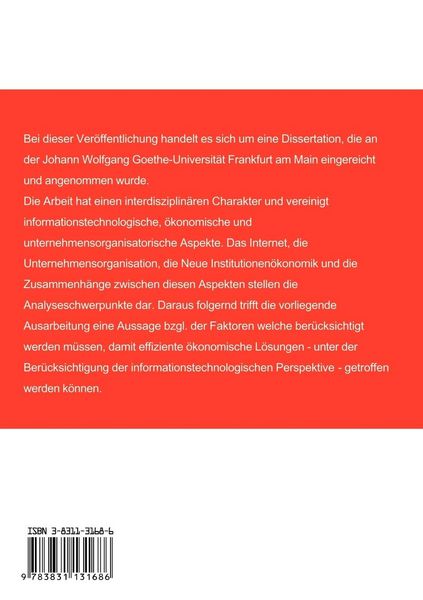 Bei dieser Veröffentlichung handelt es sich um eine Dissertation, die an der Johann Wolfgang Goethe-Universität Frankfurt am Main eingereicht und angenommen wurde.
Die Arbeit hat einen interdisziplinären Charakter und vereinigt informationstechnologische, ökonomische und unternehmensorganisatorische Aspekte. Das Internet, die Unternehmensorganisation, die Neue Institutionenökonomik und die Zusammenhänge zwischen diesen Aspekten stellen die Analyseschwerpunkte dar. Daraus folgernd trifft die vorliegende Ausarbeitung eine Aussage bzgl. der Faktoren welche berücksichtigt werden müssen, damit effiziente ökonomische Lösungen - unter der Berücksichtigung der informationstechnologischen Perspektive - getroffen werden können.

ISBN 3-8311-3168-6

9 783831 131686